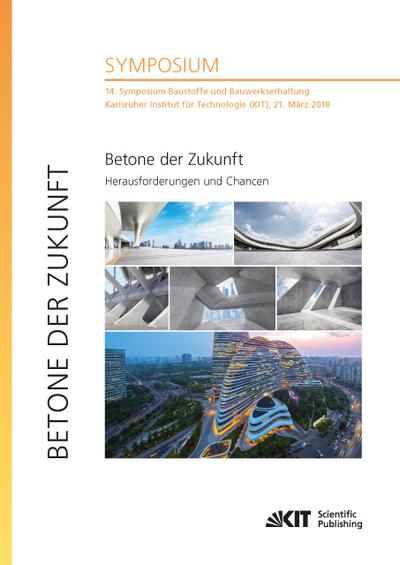 BETONE DER ZUKUNFT

SYMPOSIUM

14. Symposium Baustoffe und Bauwerkserhaltung
Karlsruher Institut für Technologie (KIT), 21. März 2018

Betone der Zukunft

Herausforderungen und Chancen

KIT Scientific Publishing